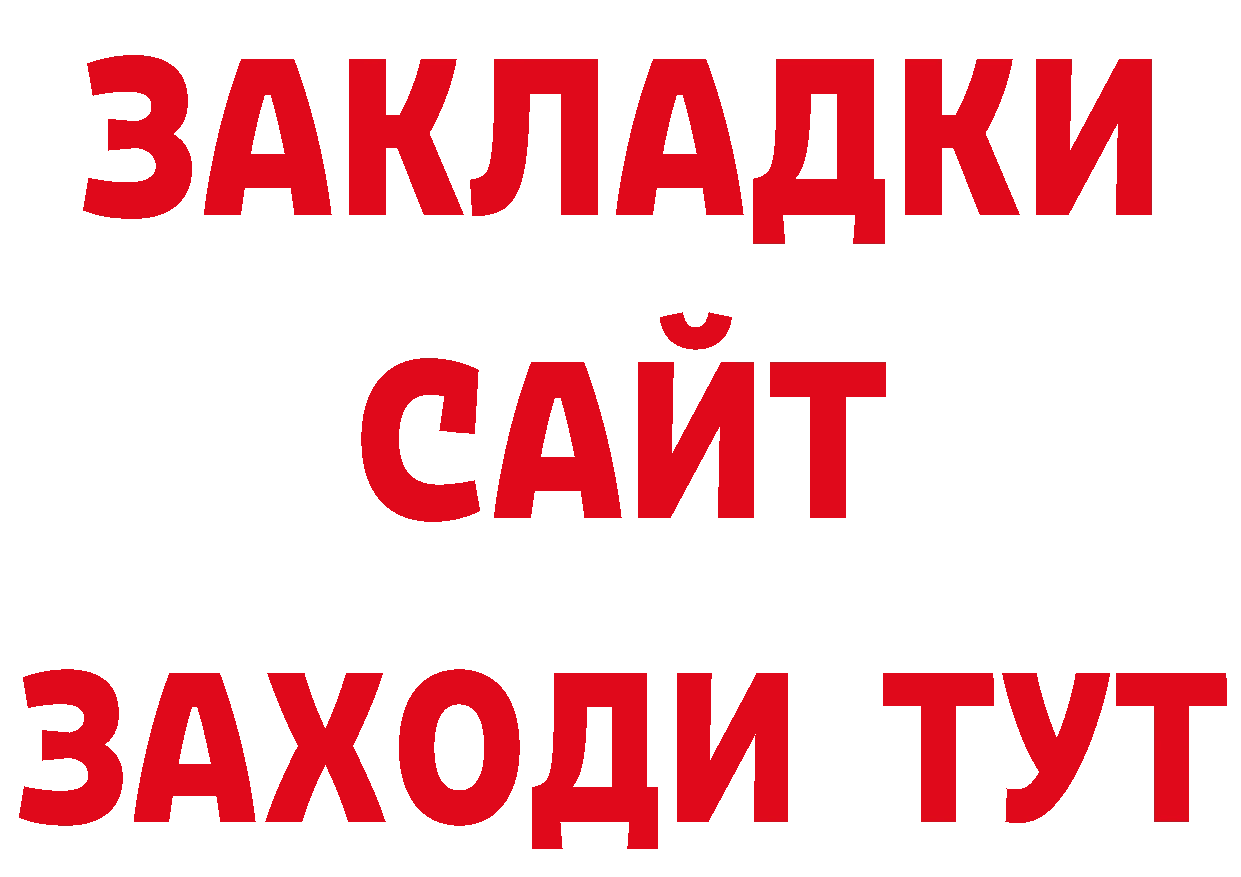 ЗАКЛАДКИ
САЙТ
ЗАХОДИ ТУТ